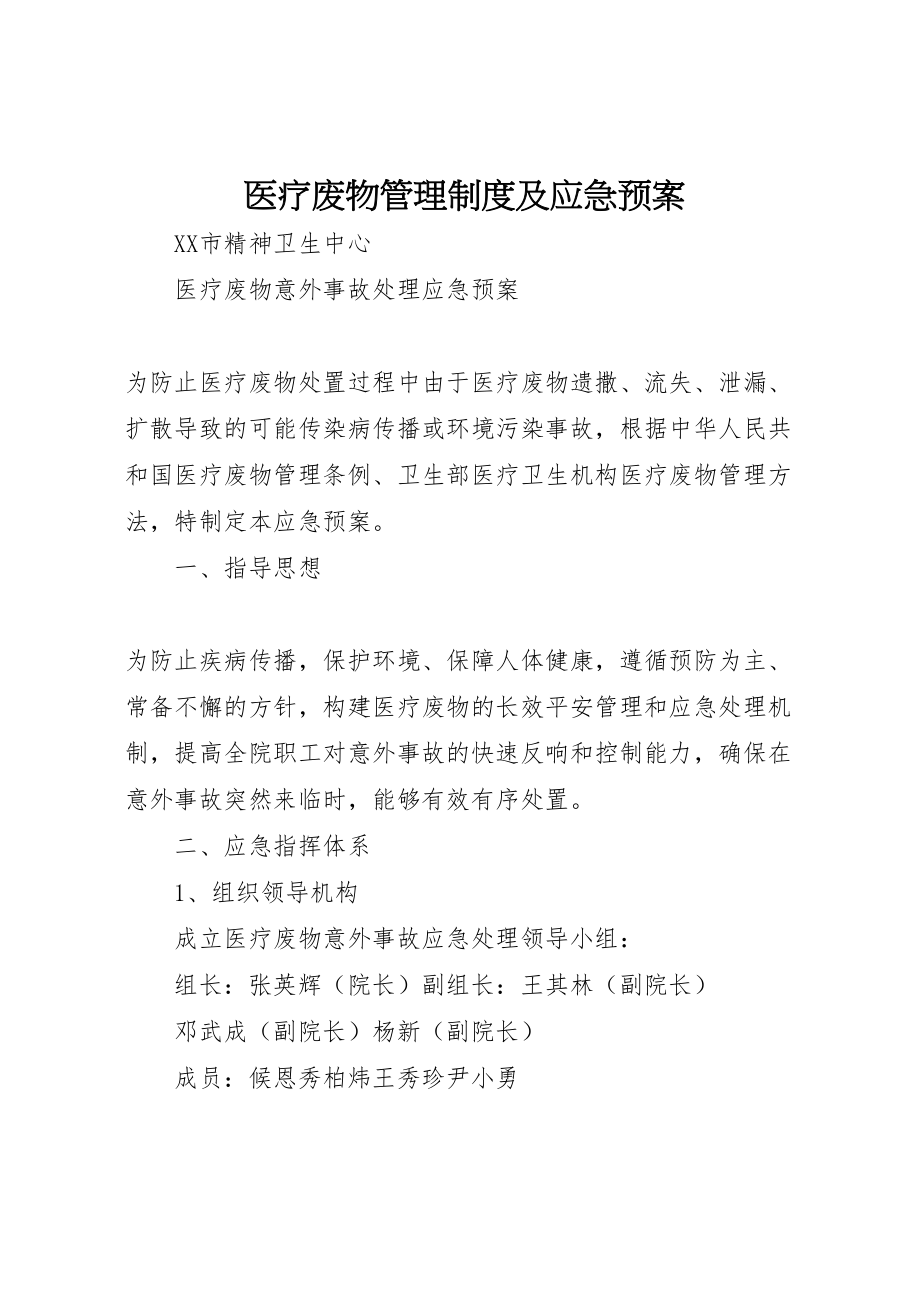 医疗废物管理制度及应急预案

XX市精神卫生中心

医疗废物意外事故处理应急预案

为防止医疗废物处置过程中由于医疗废物遗撒、流失、泄漏、扩散导致的可能传染病传播或环境污染事故，根据中华人民共和国医疗废物管理条例、卫生部医疗卫生机构医疗废物管理方法，特制定本应急预案。

一、指导思想

为防止疾病传播，保护环境、保障人体健康，遵循预防为主、常备不懈的方针，构建医疗废物的长效平安管理和应急处理机制，提高全院职工对意外事故的快速反响和控制能力，确保在意外事故突然来临时，能够有效有序处置。

二、应急指挥体系

1、组织领导机构

成立医疗废物意外事故应急处理领导小组：

组长：张英辉（院长）副组长：王其林（副院长）

邓武成（副院长）杨新（副院长）

成员：候恩秀柏炜王秀珍尹小勇